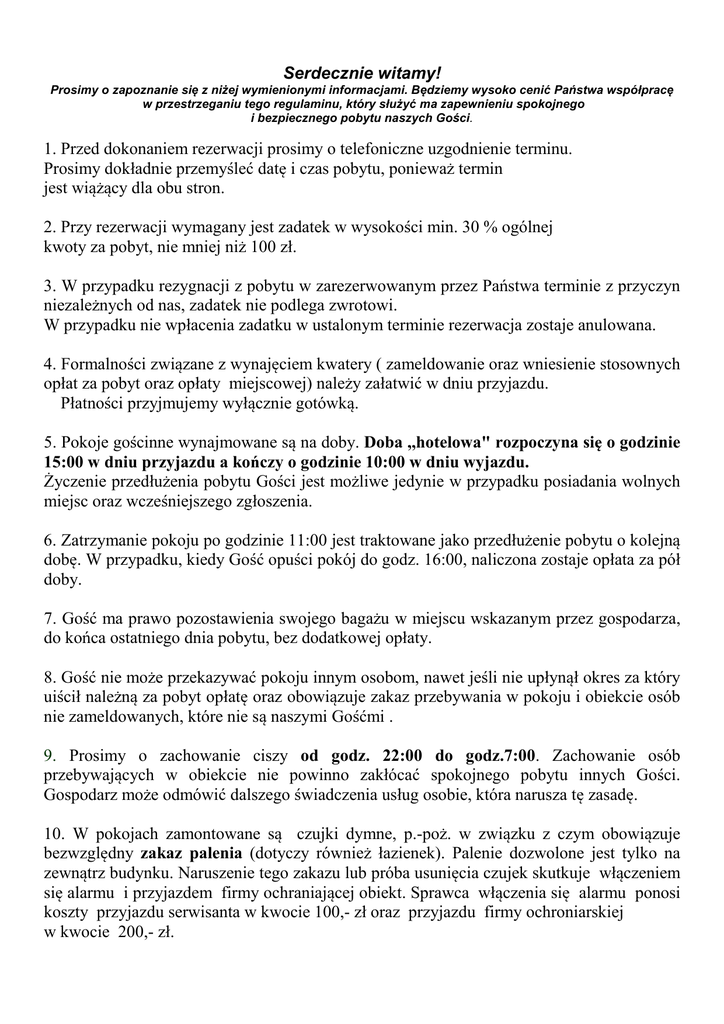 Serdecznie witamy!
Prosimy o zapoznanie się z niżej wymienionymi informacjami. Będziemy wysoko cenić Państwa współpracę w przestrzeganiu tego regulaminu, który służyć ma zapewnieniu spokojnego i bezpiecznego pobytu naszych Gości.

1. Przed dokonaniem rezerwacji prosimy o telefoniczne uzgodnienie terminu. Prosimy dokładnie przemyśleć datę i czas pobytu, ponieważ termin jest wiążący dla obu stron.

2. Przy rezerwacji wymagany jest zadatek w wysokości min. 30 % ogólnej kwoty za pobyt, nie mniej niż 100 zł.

3. W przypadku rezygnacji z pobytu w zarezerwowanym przez Państwa terminie z przyczyn niezależnych od nas, zadatek nie podlega zwrotowi.
W przypadku nie wpłacenia zadatku w ustalonym terminie rezerwacja zostaje anulowana.

4. Formalności związane z wynajęciem kwatery ( zameldowanie oraz wniesienie stosownych opłat za pobyt oraz opłaty miejscowej) należy załatwić w dniu przyjazdu.
Płatności przyjmujemy wyłącznie gotówką.

5. Pokoje gościnne wynajmowane są na doby. Doba „hotelowa" rozpoczyna się o godzinie 15:00 w dniu przyjazdu a kończy o godzinie 10:00 w dniu wyjazdu.
Życzenie przedłużenia pobytu Gości jest możliwe jedynie w przypadku posiadania wolnych miejsc oraz wcześniejszego zgłoszenia.

6. Zatrzymanie pokoju po godzinie 11:00 jest traktowane jako przedłużenie pobytu o kolejną dobę. W przypadku, kiedy Gość opuści pokój do godz. 16:00, naliczona zostaje opłata za pół doby.

7. Gość ma prawo pozostawienia swojego bagażu w miejscu wskazanym przez gospodarza, do końca ostatniego dnia pobytu, bez dodatkowej opłaty.

8. Gość nie może przekazywać pokoju innym osobom, nawet jeśli nie upłynął okres za który uiścił należną za pobyt opłatę oraz obowiązuje zakaz przebywania w pokoju i obiekcie osób nie zameldowanych, które nie są naszymi Gośćmi .

9. Prosimy o zachowanie ciszy od godz. 22:00 do godz.7:00. Zachowanie osób przebywających w obiekcie nie powinno zakłócać spokojnego pobytu innych Gości. Gospodarz może odmówić dalszego świadczenia usług osobie, która narusza tę zasadę.

10. W pokojach zamontowane są czujki dymne, p.-poż. w związku z czym obowiązuje bezwzględny zakaz palenia (dotyczy również łazienek). Palenie dozwolone jest tylko na zewnątrz budynku. Naruszenie tego zakazu lub próba usunięcia czujek skutkuje włączeniem się alarmu i przyjazdem firmy ochraniającej obiekt. Sprawca włączenia się alarmu ponosi koszty przyjazdu serwisanta w kwocie 100,- zł oraz przyjazdu firmy ochroniarskiej w kwocie 200,- zł.